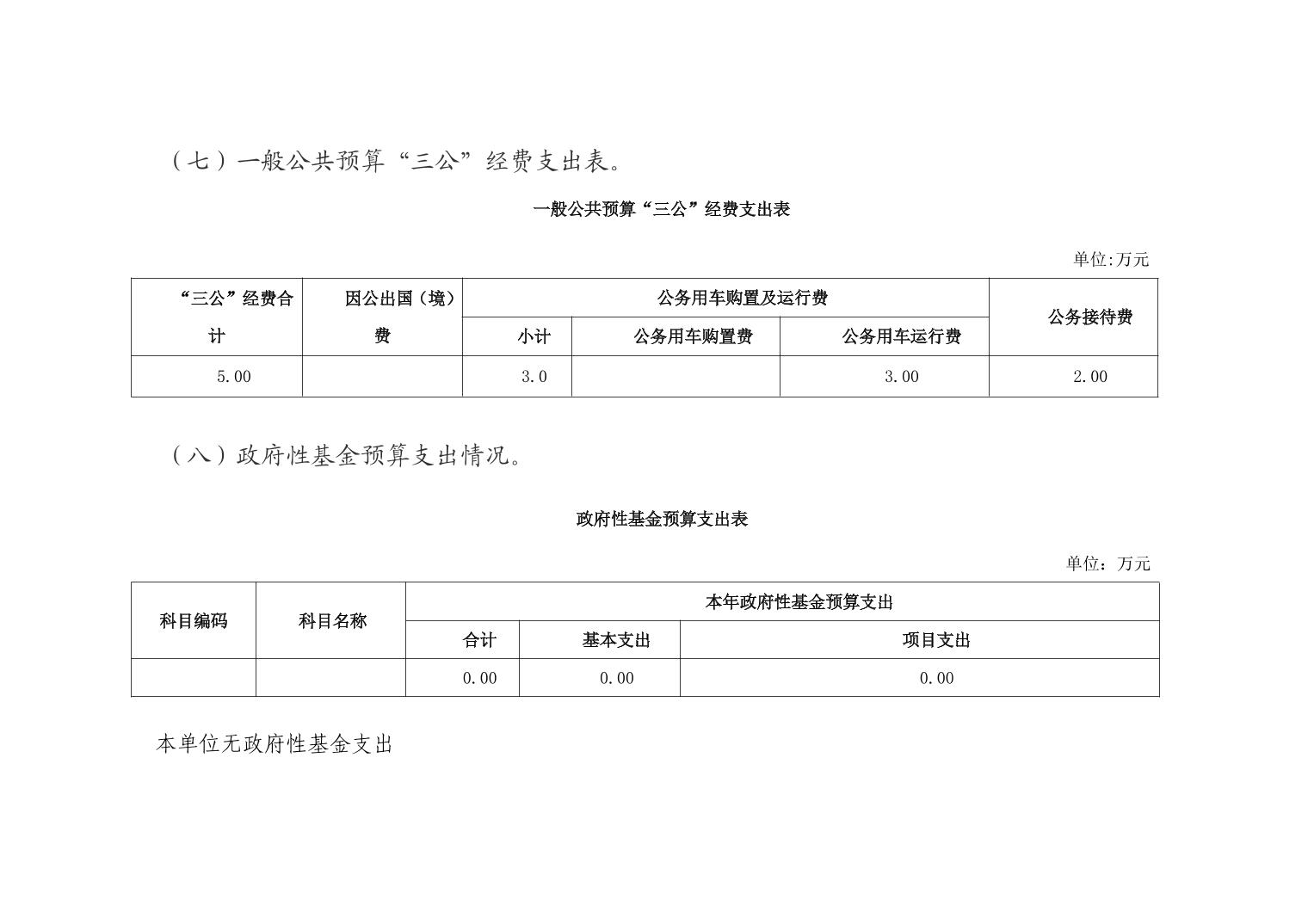 （七）一般公共预算“三公”经费支出表。

一般公共预算“三公”经费支出表

单位:万元

| “三公”经费合计 | 因公出国（境）费 | 公务用车购置及运行费 | | | 公务接待费 |
|---|---|---|---|---|---|
| | | 小计 | 公务用车购置费 | 公务用车运行费 | |
| 5.00 | | 3.0 | | 3.00 | 2.00 |

（八）政府性基金预算支出情况。

政府性基金预算支出表

单位：万元

| 科目编码 | 科目名称 | 本年政府性基金预算支出 | | |
|---|---|---|---|---|
| | | 合计 | 基本支出 | 项目支出 |
| | | 0.00 | 0.00 | 0.00 |

本单位无政府性基金支出